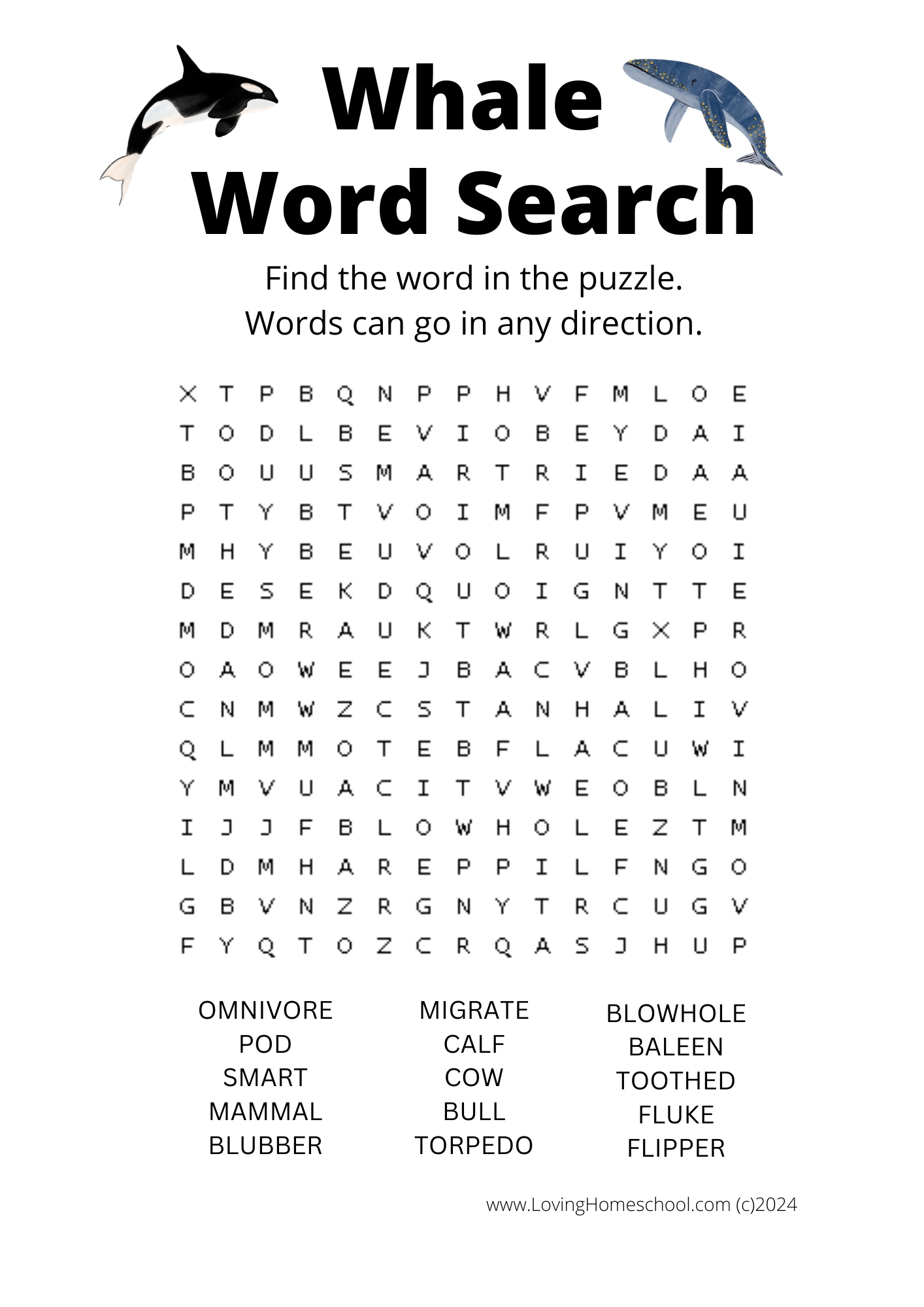 Whale Word Search

Find the word in the puzzle.
Words can go in any direction.

X T P B Q N P P H V F M L O E
T O D L B E V I O B E Y D A I
B O U U S M A R T R I E D A A
P T Y B T V O I M F P V M E U
M H Y B E U V O L R U I Y O I
D E S E K D Q U O I G N T T E
M D M R A U K T W R L G X P R
O A O W E E J B A C V B L H O
C N M W Z C S T A N H A L I V
Q L M M O T E B F L A C U W I
Y M V U A C I T V W E O B L N
I J J F B L O W H O L E Z T M
L D M H A R E P P I L F N G O
G B V N Z R G N Y T R C U G V
F Y Q T O Z C R Q A S J H U P

OMNIVORE
POD
SMART
MAMMAL
BLUBBER

MIGRATE
CALF
COW
BULL
TORPEDO

BLOWHOLE
BALEEN
TOOTHED
FLUKE
FLIPPER

www.LovingHomeschool.com (c)2024